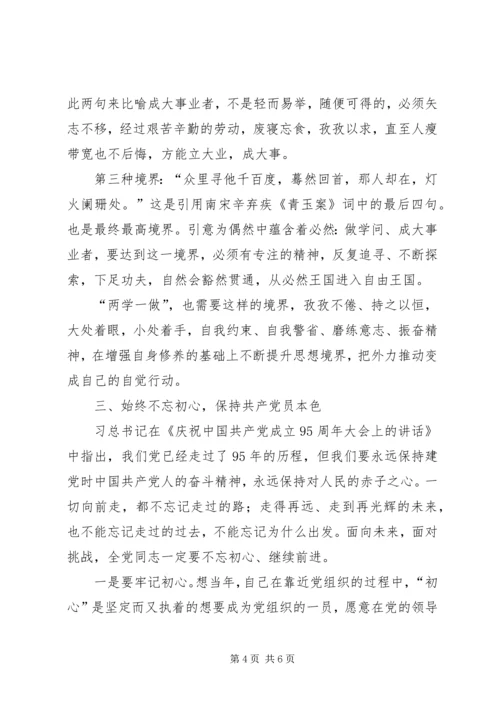 此两句来比喻成大事业者，不是轻而易举，随便可得的，必须矢志不移，经过艰苦辛勤的劳动，废寝忘食，孜孜以求，直至人瘦带宽也不后悔，方能立大业，成大事。

第三种境界：“众里寻他千百度，蓦然回首，那人却在，灯火阑珊处。”这是引用南宋辛弃疾《青玉案》词中的最后四句。也是最终最高境界。引意为偶然中蕴含着必然：做学问、成大事业者，要达到这一境界，必须有专注的精神，反复追寻、不断探索，下足功夫，自然会豁然贯通，从必然王国进入自由王国。

“两学一做”，也需要这样的境界，孜孜不倦、持之以恒，大处着眼，小处着手，自我约束、自我警省、磨练意志、振奋精神，在增强自身修养的基础上不断提升思想境界，把外力推动变成自己的自觉行动。

三、始终不忘初心，保持共产党员本色

习总书记在《庆祝中国共产党成立95周年大会上的讲话》中指出，我们党已经走过了95年的历程，但我们要永远保持建党时中国共产党人的奋斗精神，永远保持对人民的赤子之心。一切向前走，都不忘记走过的路；走得再远、走到再光辉的未来，也不能忘记走过的过去，不能忘记为什么出发。面向未来，面对挑战，全党同志一定要不忘初心、继续前进。

一是要牢记初心。想当年，自己在靠近党组织的过程中，“初心”是坚定而又执着的想要成为党组织的一员，愿意在党的领导

第4页 共6页